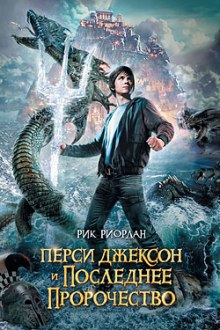 РИК РИОРДАН

ПЕРСИ ДЖЕКСОН И ПОСЛЕДНЕЕ ПРОРОЧЕСТВО